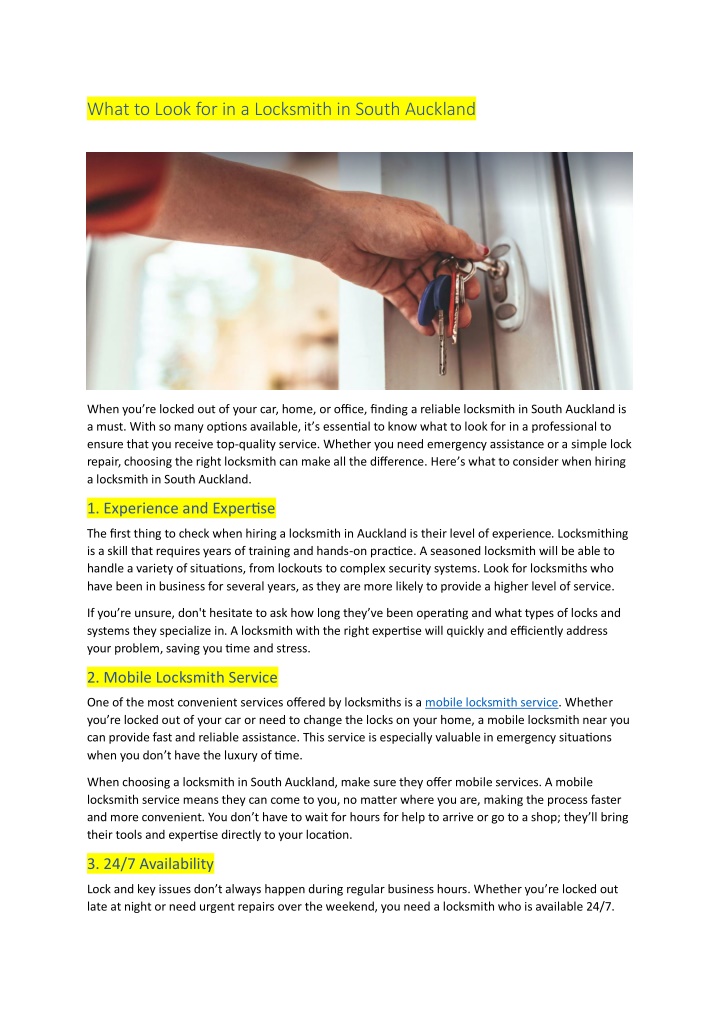 What to Look for in a Locksmith in South Auckland

When you're locked out of your car, home, or office, finding a reliable locksmith in South Auckland is a must. With so many options available, it's essential to know what to look for in a professional to ensure that you receive top-quality service. Whether you need emergency assistance or a simple lock repair, choosing the right locksmith can make all the difference. Here's what to consider when hiring a locksmith in South Auckland.

1. Experience and Expertise

The first thing to check when hiring a locksmith in Auckland is their level of experience. Locksmithing is a skill that requires years of training and hands-on practice. A seasoned locksmith will be able to handle a variety of situations, from lockouts to complex security systems. Look for locksmiths who have been in business for several years, as they are more likely to provide a higher level of service.

If you're unsure, don't hesitate to ask how long they've been operating and what types of locks and systems they specialize in. A locksmith with the right expertise will quickly and efficiently address your problem, saving you time and stress.

2. Mobile Locksmith Service

One of the most convenient services offered by locksmiths is a mobile locksmith service. Whether you're locked out of your car or need to change the locks on your home, a mobile locksmith near you can provide fast and reliable assistance. This service is especially valuable in emergency situations when you don't have the luxury of time.

When choosing a locksmith in South Auckland, make sure they offer mobile services. A mobile locksmith service means they can come to you, no matter where you are, making the process faster and more convenient. You don't have to wait for hours for help to arrive or go to a shop; they'll bring their tools and expertise directly to your location.

3. 24/7 Availability

Lock and key issues don't always happen during regular business hours. Whether you're locked out late at night or need urgent repairs over the weekend, you need a locksmith who is available 24/7.